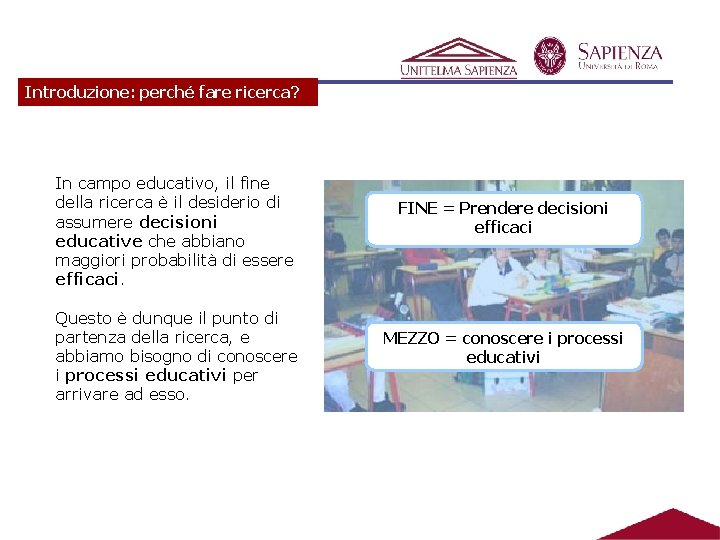 UNITELMA SAPIENZA

SAPIENZA
UNIVERSITÀ DI ROMA

Introduzione: perché fare ricerca?

In campo educativo, il fine della ricerca è il desiderio di assumere decisioni educative che abbiano maggiori probabilità di essere efficaci.

Questo è dunque il punto di partenza della ricerca, e abbiamo bisogno di conoscere i processi educativi per arrivare ad esso.

FINE = Prendere decisioni efficaci

MEZZO = conoscere i processi educativi